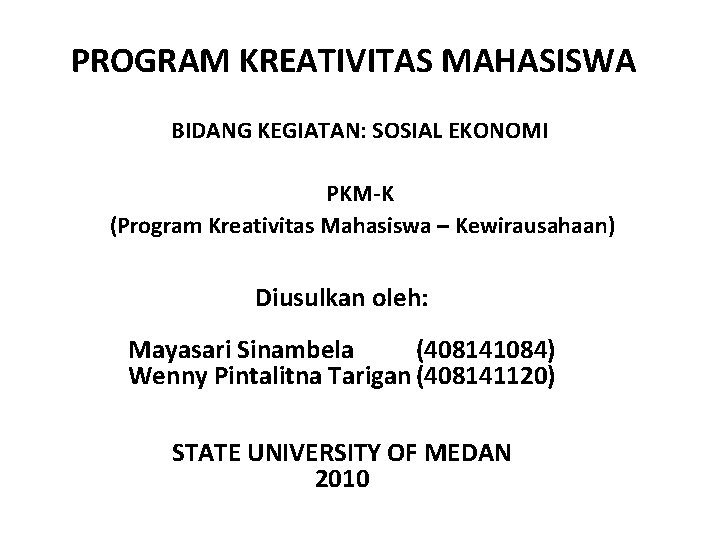 PROGRAM KREATIVITAS MAHASISWA

BIDANG KEGIATAN: SOSIAL EKONOMI

PKM-K
(Program Kreativitas Mahasiswa – Kewirausahaan)

Diusulkan oleh:

Mayasari Sinambela (408141084)
Wenny Pintalitna Tarigan (408141120)

STATE UNIVERSITY OF MEDAN
2010